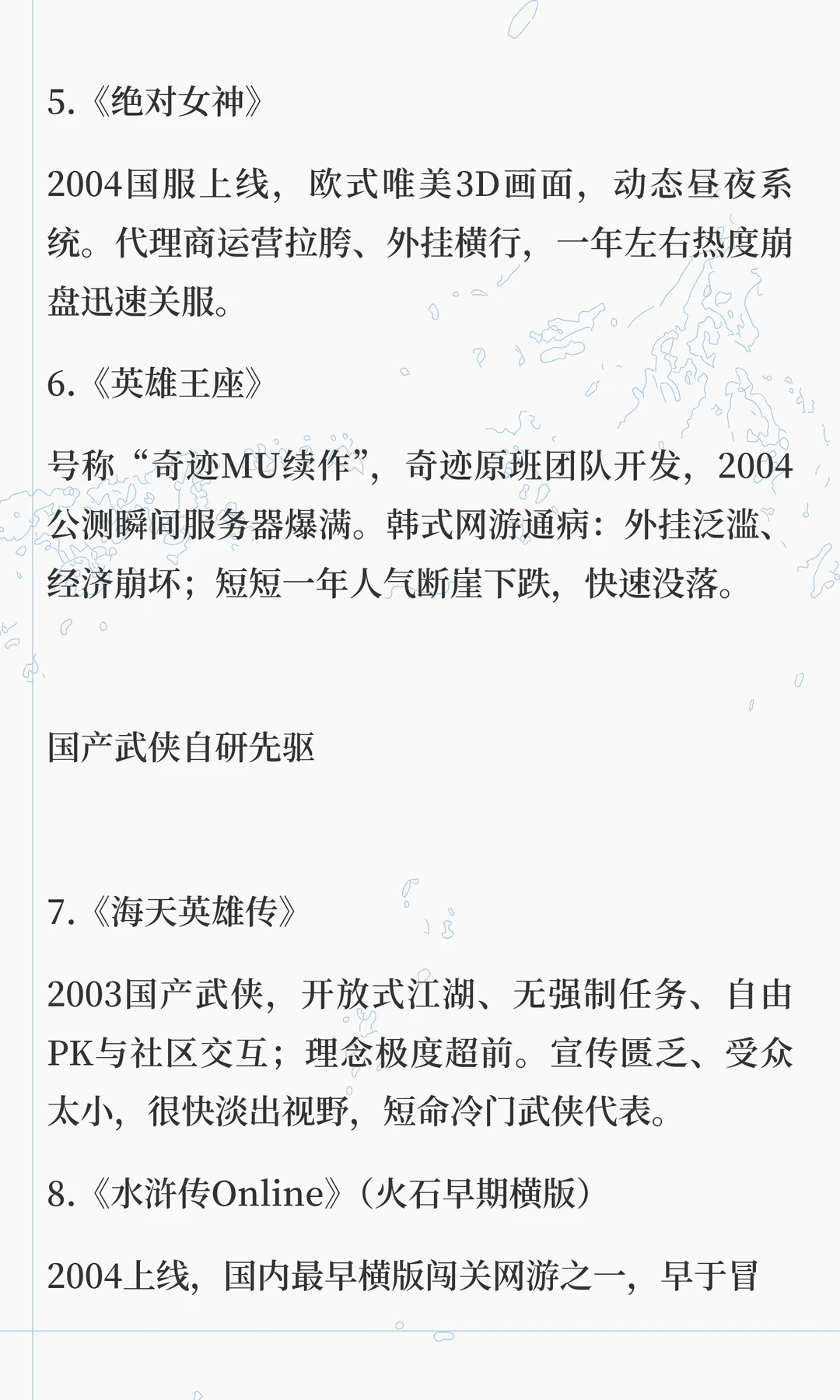 5.《绝对女神》

2004国服上线，欧式唯美3D画面，动态昼夜系统。代理商运营拉胯、外挂横行，一年左右热度崩盘迅速关服。

6.《英雄王座》

号称“奇迹MU续作”，奇迹原班团队开发，2004公测瞬间服务器爆满。韩式网游通病：外挂泛滥、经济崩坏；短短一年人气断崖下跌，快速没落。

国产武侠自研先驱

7.《海天英雄传》

2003国产武侠，开放式江湖、无强制任务、自由PK与社区交互；理念极度超前。宣传匮乏、受众太小，很快淡出视野，短命冷门武侠代表。

8.《水浒传Online》（火石早期横版）

2004上线，国内最早横版闯关网游之一，早于冒